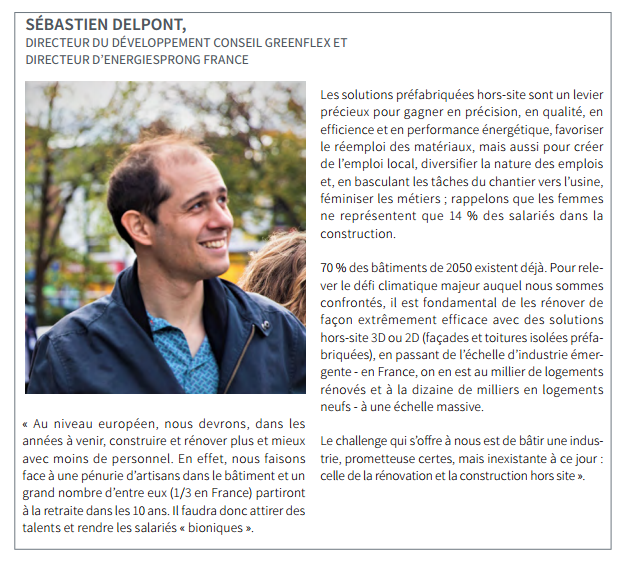 SÉBASTIEN DELPONT,
DIRECTEUR DU DÉVELOPPEMENT CONSEIL GREENFLEX ET DIRECTEUR D'ENERGIESPRONG FRANCE

« Au niveau européen, nous devrons, dans les années à venir, construire et rénover plus et mieux avec moins de personnel. En effet, nous faisons face à une pénurie d'artisans dans le bâtiment et un grand nombre d'entre eux (1/3 en France) partiront à la retraite dans les 10 ans. Il faudra donc attirer des talents et rendre les salariés « bioniques ».

Les solutions préfabriquées hors-site sont un levier précieux pour gagner en précision, en qualité, en efficience et en performance énergétique, favoriser le réemploi des matériaux, mais aussi pour créer de l'emploi local, diversifier la nature des emplois et, en basculant les tâches du chantier vers l'usine, féminiser les métiers ; rappelons que les femmes ne représentent que 14 % des salariés dans la construction.

70 % des bâtiments de 2050 existent déjà. Pour relever le défi climatique majeur auquel nous sommes confrontés, il est fondamental de les rénover de façon extrêmement efficace avec des solutions hors-site 3D ou 2D (façades et toitures isolées préfabriquées), en passant de l'échelle d'industrie émergente - en France, on en est au millier de logements rénovés et à la dizaine de milliers en logements neufs - à une échelle massive.

Le challenge qui s'offre à nous est de bâtir une industrie, prometteuse certes, mais inexistante à ce jour : celle de la rénovation et la construction hors site ».